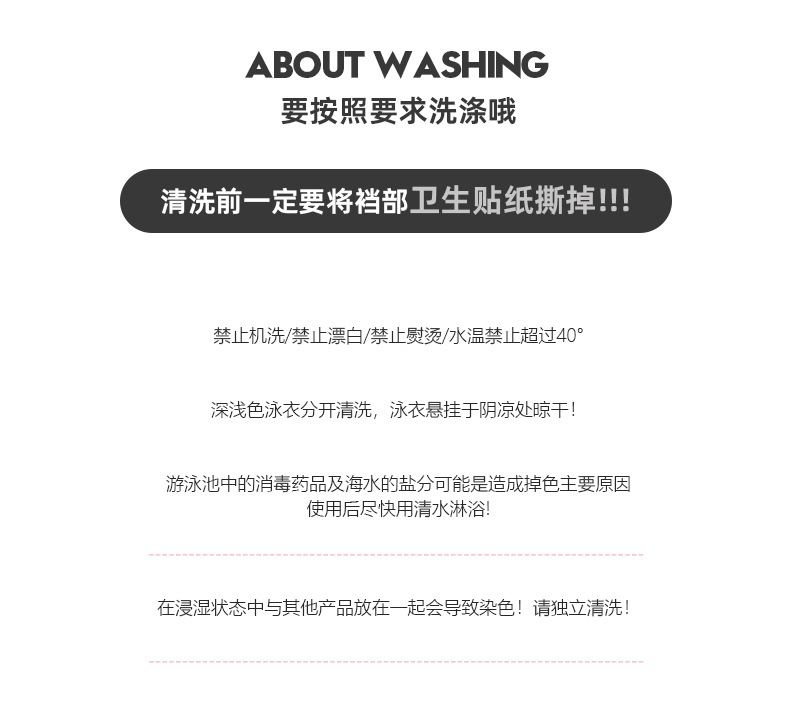 ABOUT WASHING
要按照要求洗涤哦

清洗前一定要将裆部卫生贴纸撕掉!!!

禁止机洗/禁止漂白/禁止熨烫/水温禁止超过40°

深浅色泳衣分开清洗，泳衣悬挂于阴凉处晾干！

游泳池中的消毒药品及海水的盐分可能是造成掉色主要原因
使用后尽快用清水淋浴!

在浸湿状态中与其他产品放在一起会导致染色！请独立清洗！